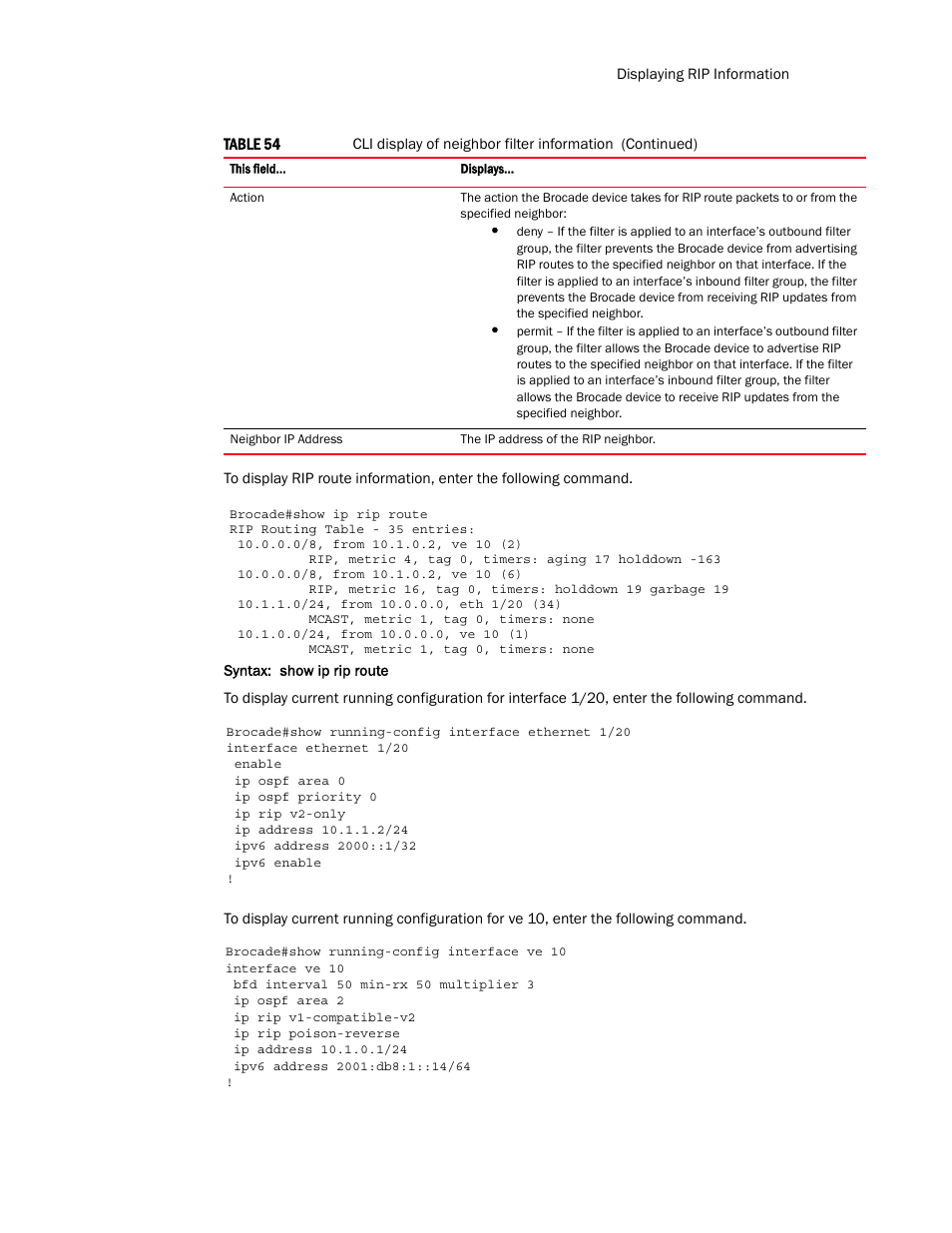 Displaying RIP Information

TABLE 54 CLI display of neighbor filter information (Continued)

| This field... | Displays... |
|---|---|
| Action | The action the Brocade device takes for RIP route packets to or from the specified neighbor: • deny – If the filter is applied to an interface's outbound filter group, the filter prevents the Brocade device from advertising RIP routes to the specified neighbor on that interface. If the filter is applied to an interface's inbound filter group, the filter prevents the Brocade device from receiving RIP updates from the specified neighbor. • permit – If the filter is applied to an interface's outbound filter group, the filter allows the Brocade device to advertise RIP routes to the specified neighbor on that interface. If the filter is applied to an interface's inbound filter group, the filter allows the Brocade device to receive RIP updates from the specified neighbor. |
| Neighbor IP Address | The IP address of the RIP neighbor. |

To display RIP route information, enter the following command.

Brocade#show ip rip route
RIP Routing Table - 35 entries:
 10.0.0.0/8, from 10.1.0.2, ve 10 (2)
 RIP, metric 4, tag 0, timers: aging 17 holddown -163
 10.0.0.0/8, from 10.1.0.2, ve 10 (6)
 RIP, metric 16, tag 0, timers: holddown 19 garbage 19
 10.1.1.0/24, from 10.0.0.0, eth 1/20 (34)
 MCAST, metric 1, tag 0, timers: none
 10.1.0.0/24, from 10.0.0.0, ve 10 (1)
 MCAST, metric 1, tag 0, timers: none

Syntax: show ip rip route

To display current running configuration for interface 1/20, enter the following command.

Brocade#show running-config interface ethernet 1/20
interface ethernet 1/20
 enable
 ip ospf area 0
 ip ospf priority 0
 ip rip v2-only
 ip address 10.1.1.2/24
 ipv6 address 2000::1/32
 ipv6 enable
!

To display current running configuration for ve 10, enter the following command.

Brocade#show running-config interface ve 10
interface ve 10
 bfd interval 50 min-rx 50 multiplier 3
 ip ospf area 2
 ip rip v1-compatible-v2
 ip rip poison-reverse
 ip address 10.1.0.1/24
 ipv6 address 2001:db8:1::14/64
!